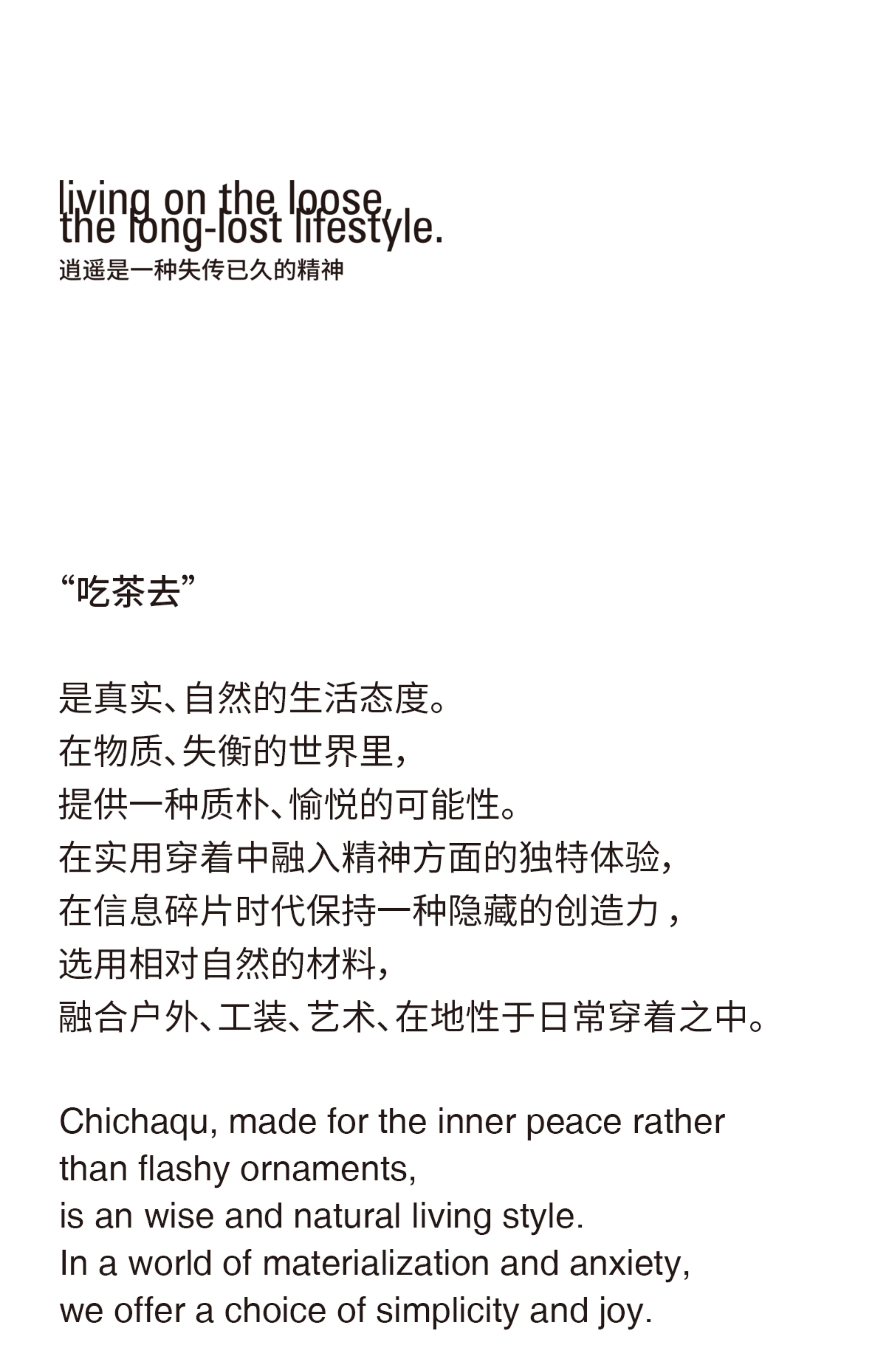 living on the loose,
the long-lost lifestyle.
逍遥是一种失传已久的精神

“吃茶去”

是真实、自然的生活态度。
在物质、失衡的世界里,
提供一种质朴、愉悦的可能性。
在实用穿着中融入精神方面的独特体验,
在信息碎片时代保持一种隐藏的创造力,
选用相对自然的材料,
融合户外、工装、艺术、在地性于日常穿着之中。

Chichaqu, made for the inner peace rather than flashy ornaments,
is an wise and natural living style.
In a world of materialization and anxiety,
we offer a choice of simplicity and joy.